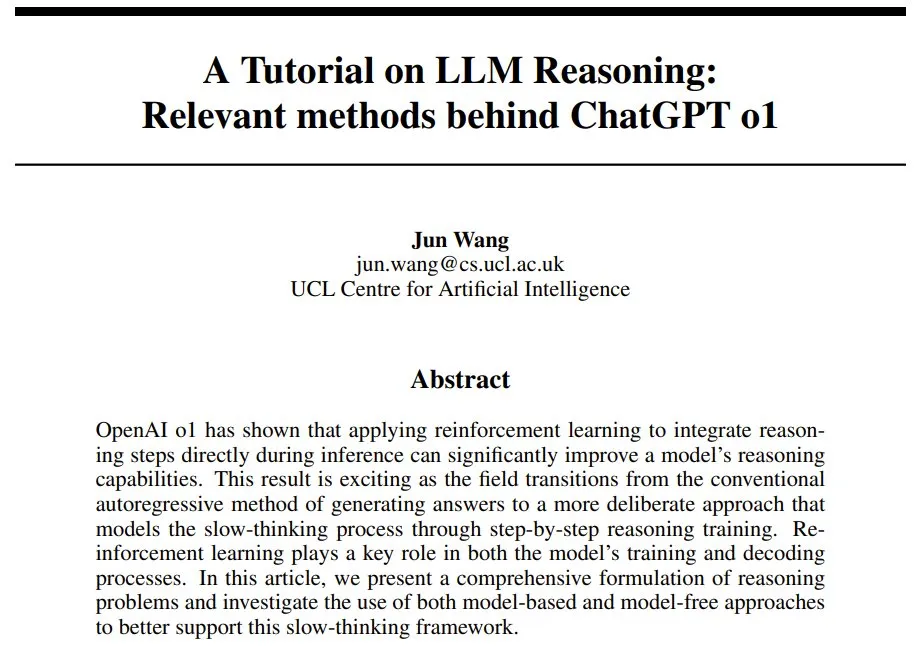 A Tutorial on LLM Reasoning:
Relevant methods behind ChatGPT o1

Jun Wang
jun.wang@cs.ucl.ac.uk
UCL Centre for Artificial Intelligence

Abstract

OpenAI o1 has shown that applying reinforcement learning to integrate reasoning steps directly during inference can significantly improve a model's reasoning capabilities. This result is exciting as the field transitions from the conventional autoregressive method of generating answers to a more deliberate approach that models the slow-thinking process through step-by-step reasoning training. Reinforcement learning plays a key role in both the model's training and decoding processes. In this article, we present a comprehensive formulation of reasoning problems and investigate the use of both model-based and model-free approaches to better support this slow-thinking framework.